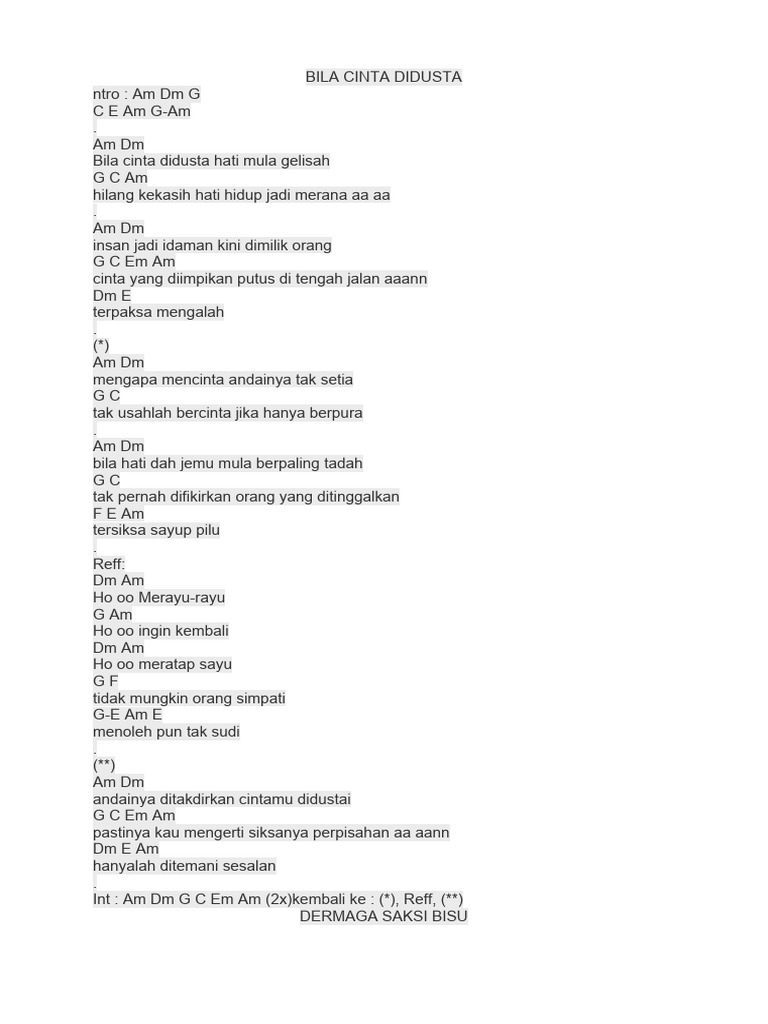 BILA CINTA DIDUSTA
ntro : Am Dm G
C E Am G-Am
.
Am Dm
Bila cinta didusta hati mula gelisah
G C Am
hilang kekasih hati hidup jadi merana aa aa
.
Am Dm
insan jadi idaman kini dimilik orang
G C Em Am
cinta yang diimpikan putus di tengah jalan aaann
Dm E
terpaksa mengalah
.
(*)
Am Dm
mengapa mencinta andainya tak setia
G C
tak usahlah bercinta jika hanya berpura
.
Am Dm
bila hati dah jemu mula berpaling tadah
G C
tak pernah difikirkan orang yang ditinggalkan
F E Am
tersiksa sayup pilu
.
Reff:
Dm Am
Ho oo Merayu-rayu
G Am
Ho oo ingin kembali
Dm Am
Ho oo meratap sayu
G F
tidak mungkin orang simpati
G-E Am E
menoleh pun tak sudi
.
(**)
Am Dm
andainya ditakdirkan cintamu didustai
G C Em Am
pastinya kau mengerti siksanya perpisahan aa aann
Dm E Am
hanyalah ditemani sesalan
.
Int : Am Dm G C Em Am (2x)kembali ke : (*), Reff, (**)
DERMAGA SAKSI BISU